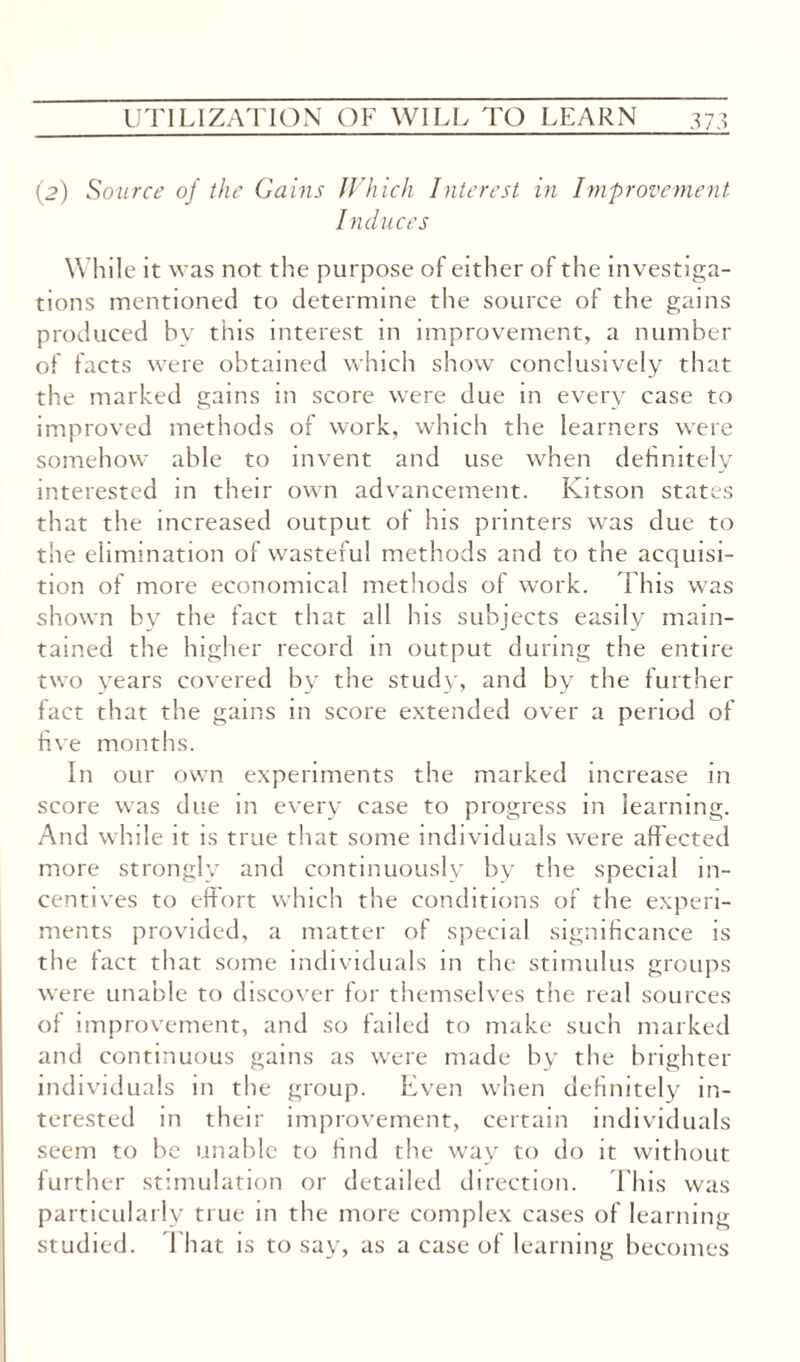 UTILIZATION OF WILL TO LEARN 373

(2) Source of the Gains Which Interest in Improvement Induces

While it was not the purpose of either of the investigations mentioned to determine the source of the gains produced by this interest in improvement, a number of facts were obtained which show conclusively that the marked gains in score were due in every case to improved methods of work, which the learners were somehow able to invent and use when definitely interested in their own advancement. Kitson states that the increased output of his printers was due to the elimination of wasteful methods and to the acquisition of more economical methods of work. This was shown by the fact that all his subjects easily maintained the higher record in output during the entire two years covered by the study, and by the further fact that the gains in score extended over a period of five months.

In our own experiments the marked increase in score was due in every case to progress in learning. And while it is true that some individuals were affected more strongly and continuously by the special incentives to effort which the conditions of the experiments provided, a matter of special significance is the fact that some individuals in the stimulus groups were unable to discover for themselves the real sources of improvement, and so failed to make such marked and continuous gains as were made by the brighter individuals in the group. Even when definitely interested in their improvement, certain individuals seem to be unable to find the way to do it without further stimulation or detailed direction. This was particularly true in the more complex cases of learning studied. That is to say, as a case of learning becomes